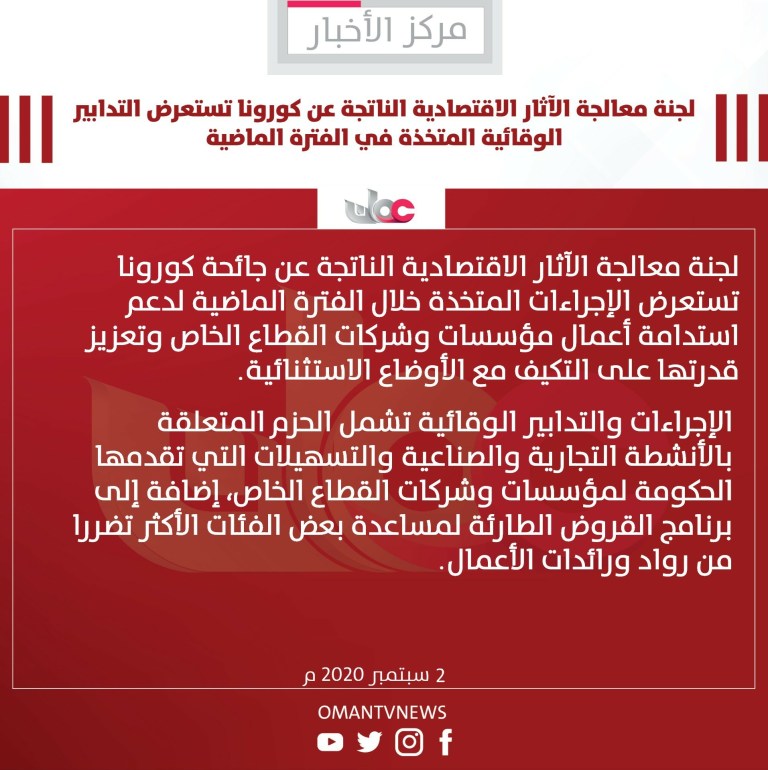 مركز الأخبار

لجنة معالجة الآثار الاقتصادية الناتجة عن كورونا تستعرض التدابير الوقائية المتخذة في الفترة الماضية

لجنة معالجة الآثار الاقتصادية الناتجة عن جائحة كورونا تستعرض الإجراءات المتخذة خلال الفترة الماضية لدعم استدامة أعمال مؤسسات وشركات القطاع الخاص وتعزيز قدرتها على التكيف مع الأوضاع الاستثنائية.

الإجراءات والتدابير الوقائية تشمل الحزم المتعلقة بالأنشطة التجارية والصناعية والتسهيلات التي تقدمها الحكومة لمؤسسات وشركات القطاع الخاص، إضافة إلى برنامج القروض الطارئة لمساعدة بعض الفئات الأكثر تضررا من رواد ورائدات الأعمال.

2 سبتمبر 2020 م

OMANTVNEWS